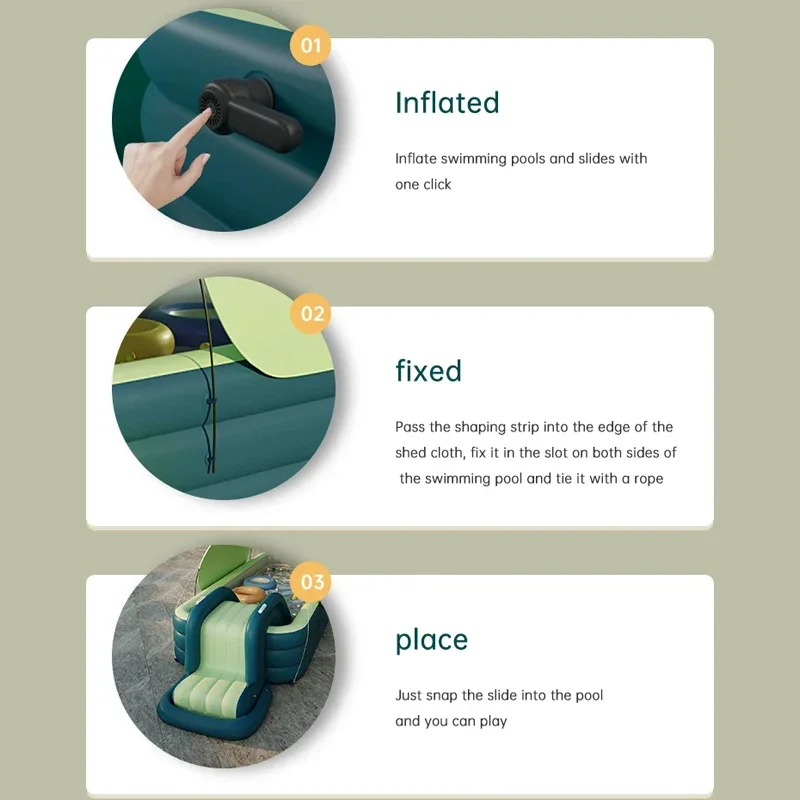 01

Inflated

Inflate swimming pools and slides with one click

02

fixed

Pass the shaping strip into the edge of the shed cloth, fix it in the slot on both sides of the swimming pool and tie it with a rope

03

place

Just snap the slide into the pool and you can play